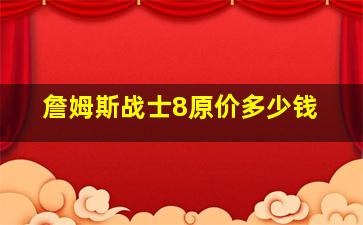 詹姆斯战士8原价多少钱